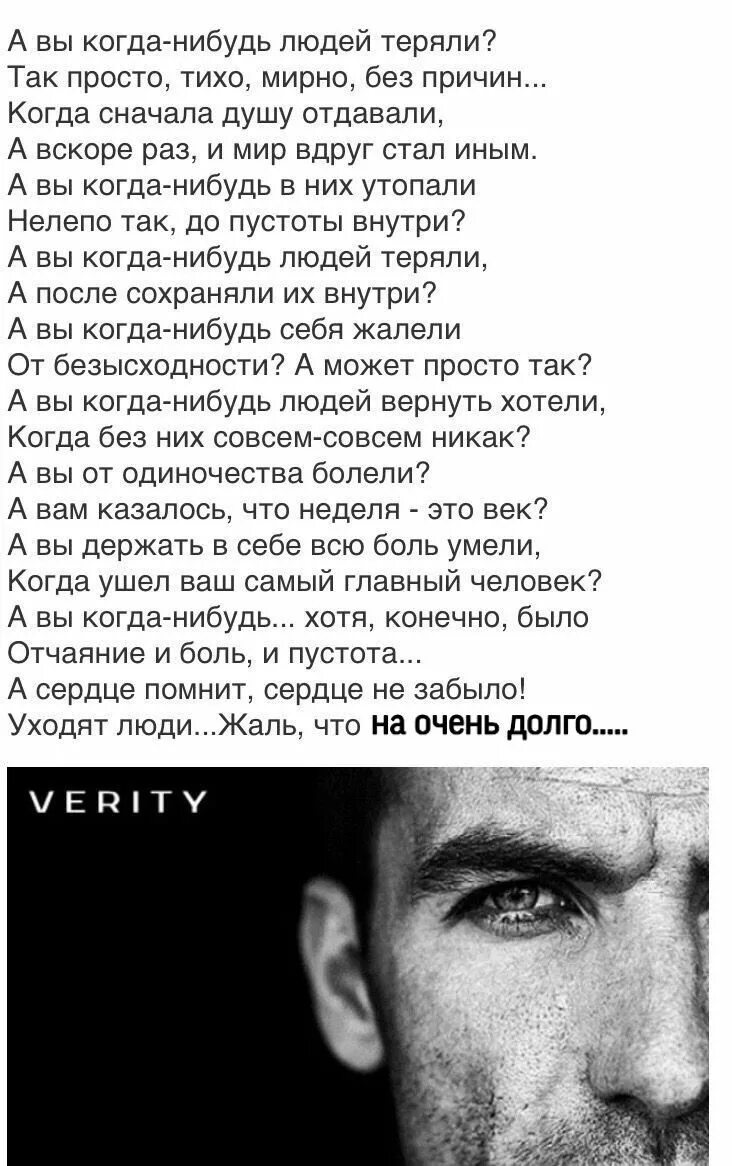 А вы когда-нибудь людей теряли?
Так просто, тихо, мирно, без причин...
Когда сначала душу отдавали,
А вскоре раз, и мир вдруг стал иным.
А вы когда-нибудь в них утопали
Нелепо так, до пустоты внутри?
А вы когда-нибудь людей теряли,
А после сохраняли их внутри?
А вы когда-нибудь себя жалели
От безысходности? А может просто так?
А вы когда-нибудь людей вернуть хотели,
Когда без них совсем-совсем никак?
А вы от одиночества болели?
А вам казалось, что неделя - это век?
А вы держать в себе всю боль умели,
Когда ушел ваш самый главный человек?
А вы когда-нибудь... хотя, конечно, было
Отчаяние и боль, и пустота...
А сердце помнит, сердце не забыло!
Уходят люди...Жаль, что на очень долго.....

VERITY